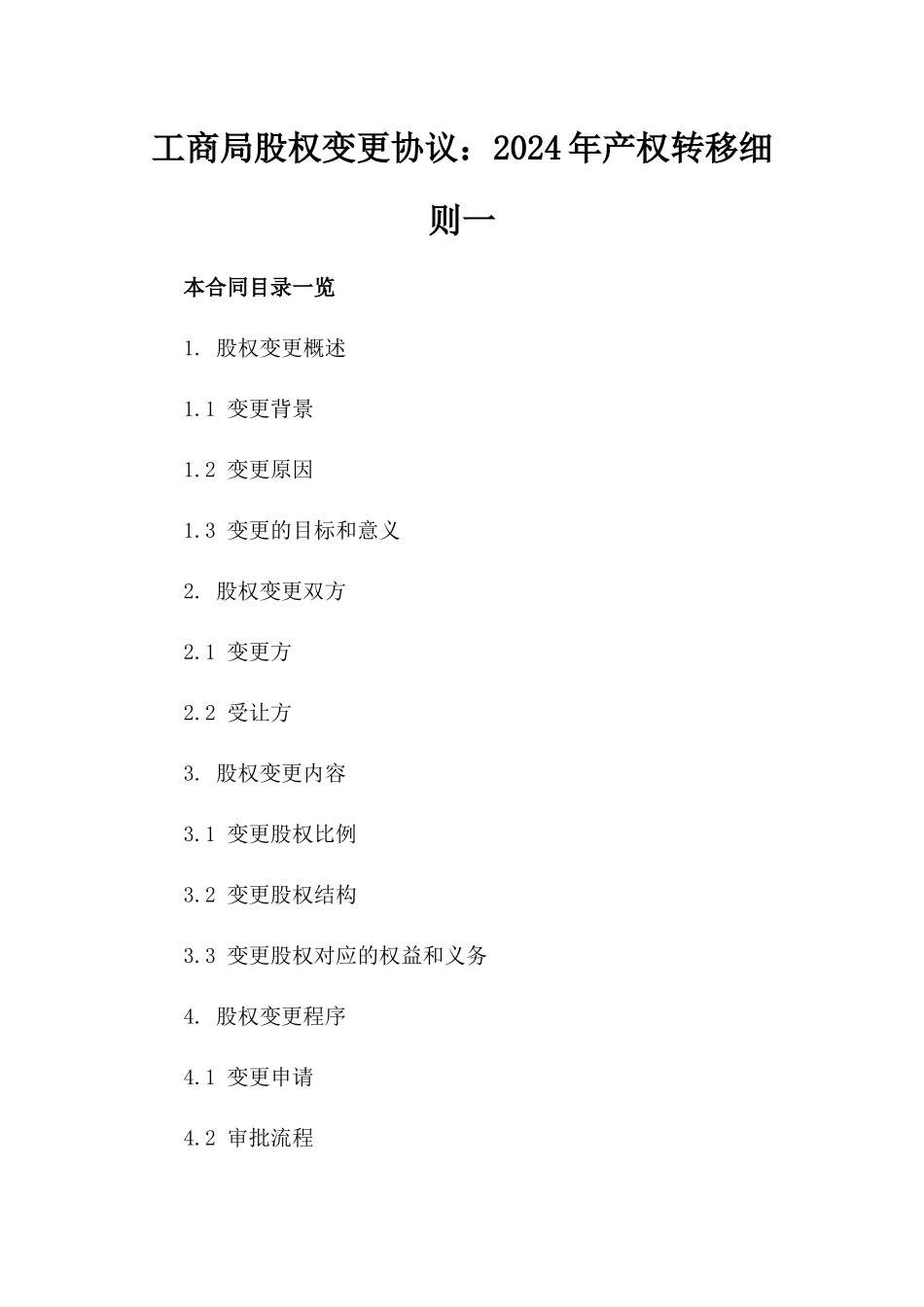 工商局股权变更协议：2024年产权转移细则一

本合同目录一览

1. 股权变更概述

1.1 变更背景

1.2 变更原因

1.3 变更的目标和意义

2. 股权变更双方

2.1 变更方

2.2 受让方

3. 股权变更内容

3.1 变更股权比例

3.2 变更股权结构

3.3 变更股权对应的权益和义务

4. 股权变更程序

4.1 变更申请

4.2 审批流程